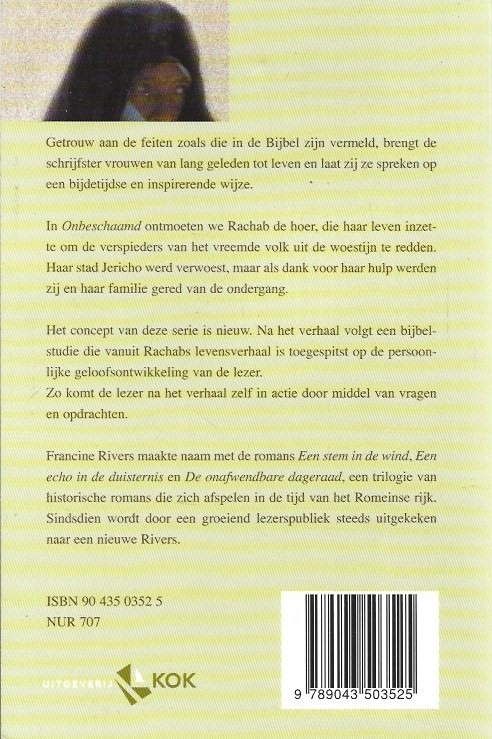 Getrouw aan de feiten zoals die in de Bijbel zijn vermeld, brengt de schrijfster vrouwen van lang geleden tot leven en laat zij ze spreken op een bijdetijdse en inspirerende wijze.

In Onbeschaamd ontmoeten we Rachab de hoer, die haar leven inzette om de verspieders van het vreemde volk uit de woestijn te redden. Haar stad Jericho werd verwoest, maar als dank voor haar hulp werden zij en haar familie gered van de ondergang.

Het concept van deze serie is nieuw. Na het verhaal volgt een bijbelstudie die vanuit Rachabs levensverhaal is toegespitst op de persoonlijke geloofsontwikkeling van de lezer.
Zo komt de lezer na het verhaal zelf in actie door middel van vragen en opdrachten.

Francine Rivers maakte naam met de romans Een stem in de wind, Een echo in de duisternis en De onafwendbare dageraad, een trilogie van historische romans die zich afspelen in de tijd van het Romeinse rijk. Sindsdien wordt door een groeiend lezerspubliek steeds uitgekeken naar een nieuwe Rivers.

ISBN 90 435 0352 5
NUR 707

UITGEVERIJ KOK

9 789043 503525